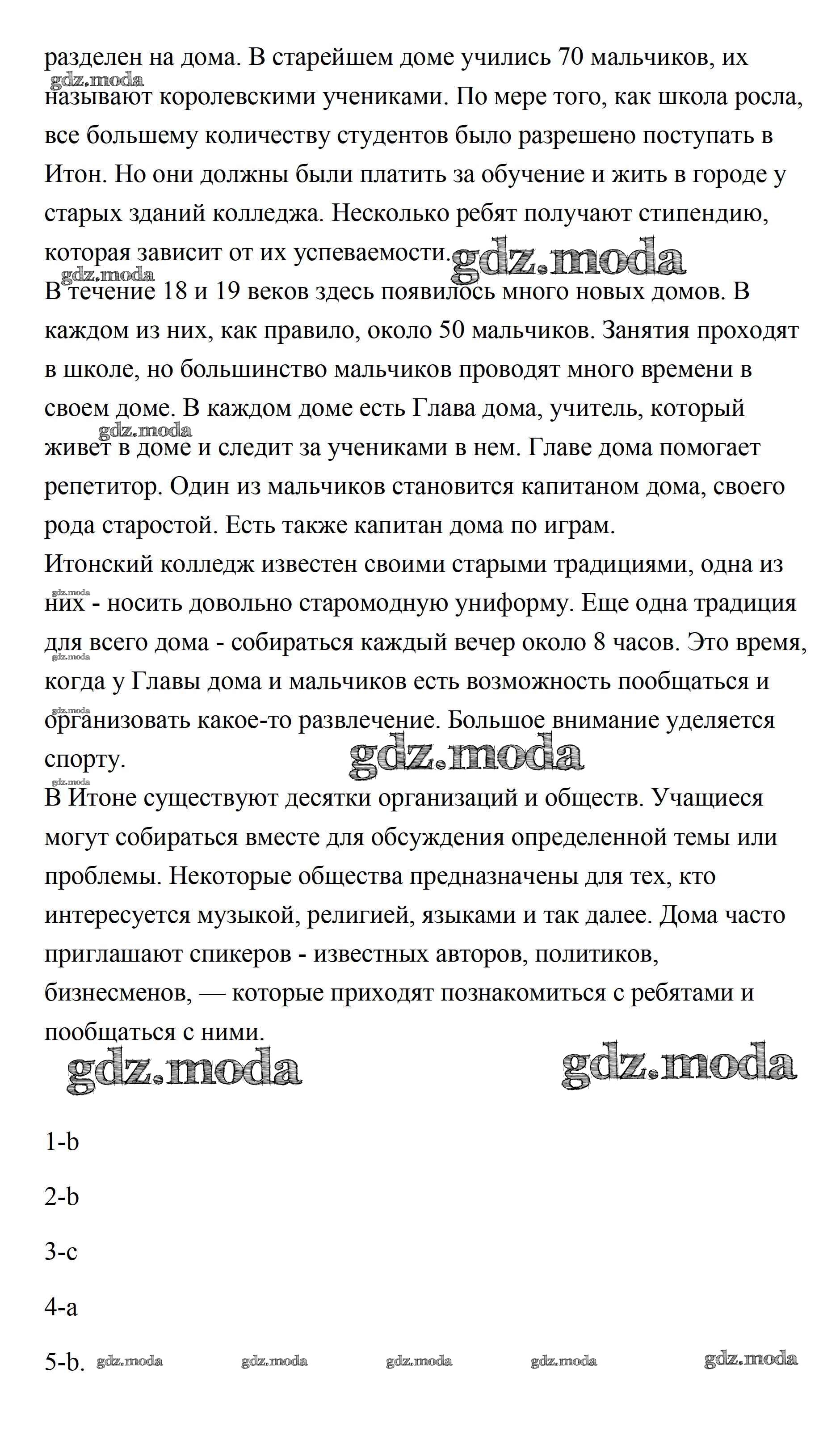 разделен на дома. В старейшем доме учились 70 мальчиков, их называют королевскими учениками. По мере того, как школа росла, все большему количеству студентов было разрешено поступать в Итон. Но они должны были платить за обучение и жить в городе у старых зданий колледжа. Несколько ребят получают стипендию, которая зависит от их успеваемости.

gdz.moda

В течение 18 и 19 веков здесь появилось много новых домов. В каждом из них, как правило, около 50 мальчиков. Занятия проходят в школе, но большинство мальчиков проводят много времени в своем доме. В каждом доме есть Глава дома, учитель, который живет в доме и следит за учениками в нем. Главе дома помогает репетитор. Один из мальчиков становится капитаном дома, своего рода старостой. Есть также капитан дома по играм.
Итонский колледж известен своими старыми традициями, одна из них - носить довольно старомодную униформу. Еще одна традиция для всего дома - собираться каждый вечер около 8 часов. Это время, когда у Главы дома и мальчиков есть возможность пообщаться и организовать какое-то развлечение. Большое внимание уделяется спорту.

gdz.moda

В Итоне существуют десятки организаций и обществ. Учащиеся могут собираться вместе для обсуждения определенной темы или проблемы. Некоторые общества предназначены для тех, кто интересуется музыкой, религией, языками и так далее. Дома часто приглашают спикеров - известных авторов, политиков, бизнесменов, — которые приходят познакомиться с ребятами и пообщаться с ними.

gdz.moda gdz.moda

1-b

2-b

3-c

4-a

5-b.

gdz.moda gdz.moda gdz.moda gdz.moda gdz.moda